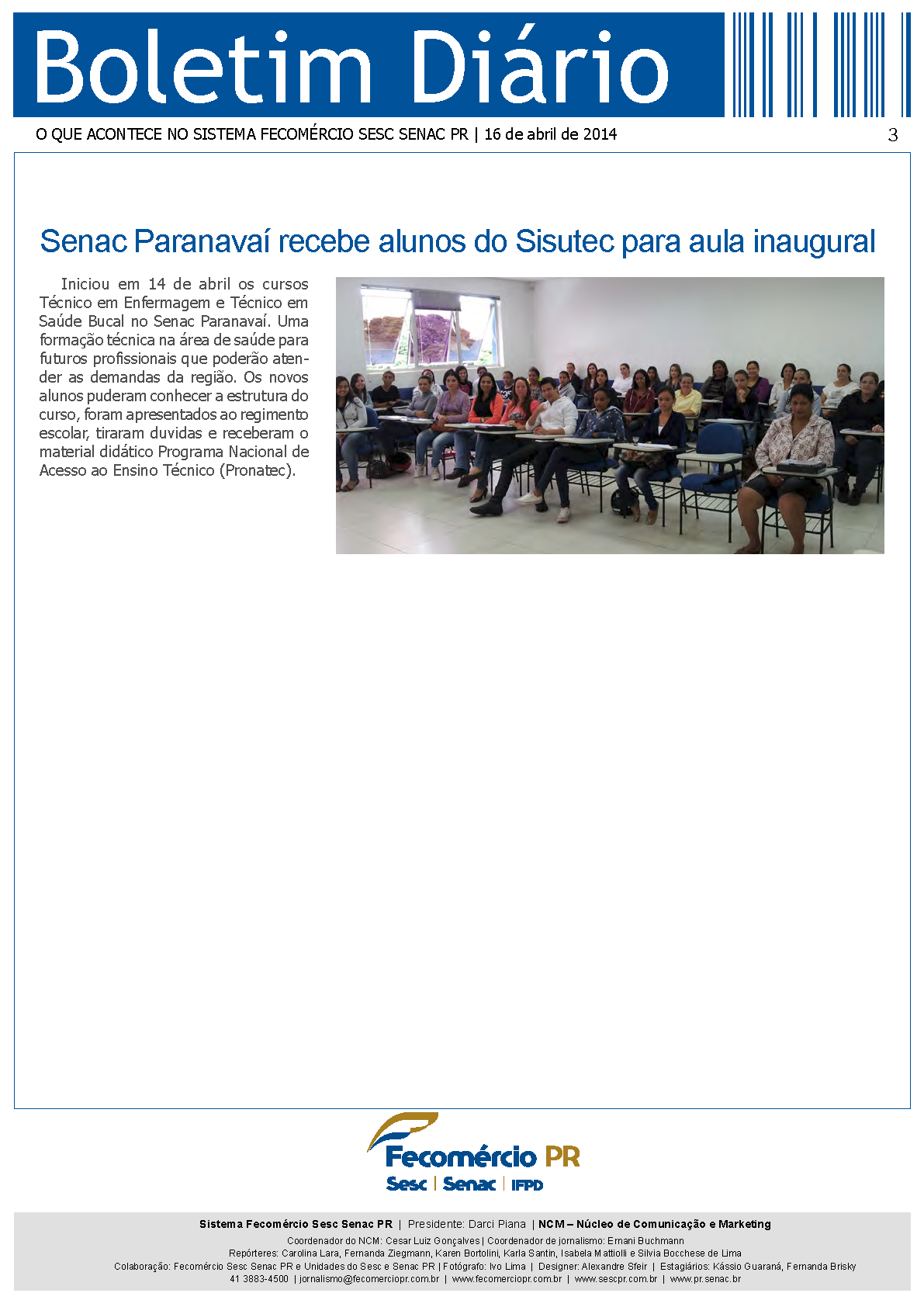 Boletim Diário

O QUE ACONTECE NO SISTEMA FECOMÉRCIO SESC SENAC PR | 16 de abril de 2014

3

Senac Paranavaí recebe alunos do Sisutec para aula inaugural

Iniciou em 14 de abril os cursos Técnico em Enfermagem e Técnico em Saúde Bucal no Senac Paranavaí. Uma formação técnica na área de saúde para futuros profissionais que poderão atender as demandas da região. Os novos alunos puderam conhecer a estrutura do curso, foram apresentados ao regimento escolar, tiraram duvidas e receberam o material didático Programa Nacional de Acesso ao Ensino Técnico (Pronatec).

Fecomércio PR
Sesc | Senac | IFPD

Sistema Fecomércio Sesc Senac PR | Presidente: Darci Piana | NCM – Núcleo de Comunicação e Marketing
Coordenador do NCM: Cesar Luiz Gonçalves | Coordenador de jornalismo: Ernani Buchmann
Repórteres: Carolina Lara, Fernanda Ziegmann, Karen Bortolini, Karla Santin, Isabela Mattiolli e Silvia Bocchese de Lima
Colaboração: Fecomércio Sesc Senac PR e Unidades do Sesc e Senac PR | Fotógrafo: Ivo Lima | Designer: Alexandre Sfeir | Estagiários: Kássio Guaraná, Fernanda Brisky
41 3883-4500 | jornalismo@fecomerciopr.com.br | www.fecomerciopr.com.br | www.sescpr.com.br | www.pr.senac.br